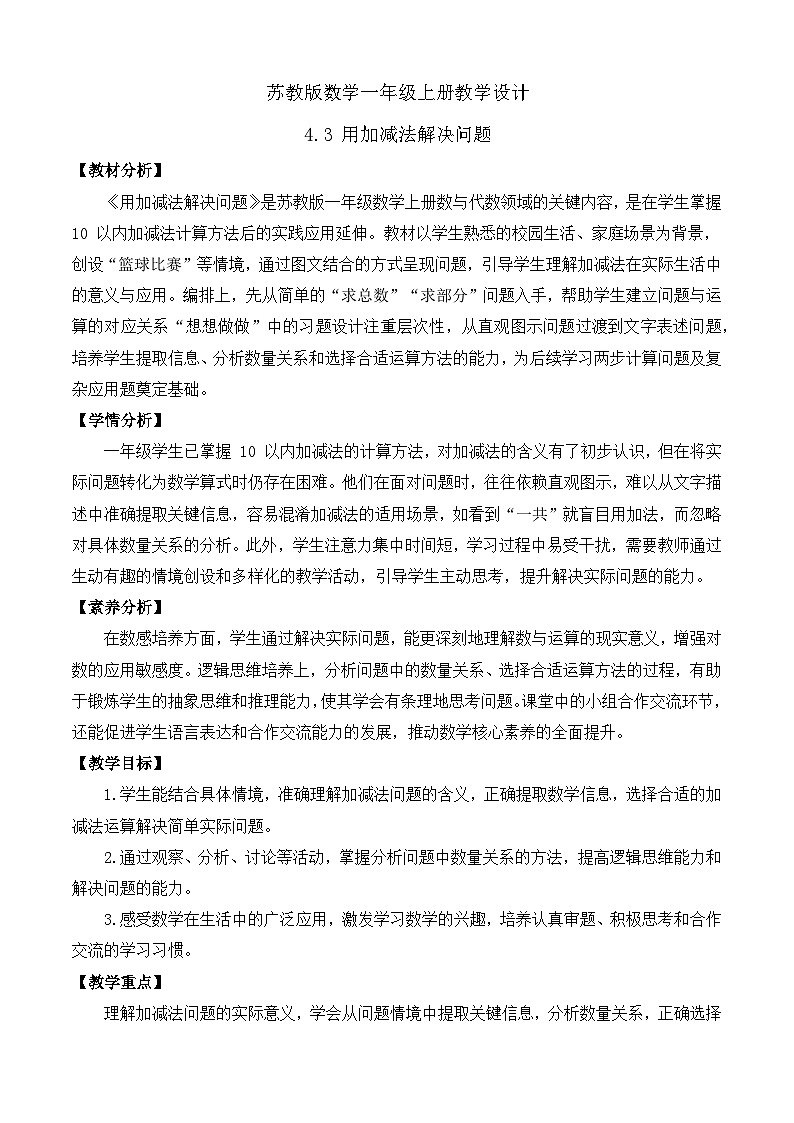 苏教版数学一年级上册教学设计

4.3 用加减法解决问题

【教材分析】

《用加减法解决问题》是苏教版一年级数学上册数与代数领域的关键内容，是在学生掌握 10 以内加减法计算方法后的实践应用延伸。教材以学生熟悉的校园生活、家庭场景为背景，创设“篮球比赛”等情境，通过图文结合的方式呈现问题，引导学生理解加减法在实际生活中的意义与应用。编排上，先从简单的“求总数”“求部分”问题入手，帮助学生建立问题与运算的对应关系“想想做做”中的习题设计注重层次性，从直观图示问题过渡到文字表述问题，培养学生提取信息、分析数量关系和选择合适运算方法的能力，为后续学习两步计算问题及复杂应用题奠定基础。

【学情分析】

一年级学生已掌握 10 以内加减法的计算方法，对加减法的含义有了初步认识，但在将实际问题转化为数学算式时仍存在困难。他们在面对问题时，往往依赖直观图示，难以从文字描述中准确提取关键信息，容易混淆加减法的适用场景，如看到“一共”就盲目用加法，而忽略对具体数量关系的分析。此外，学生注意力集中时间短，学习过程中易受干扰，需要教师通过生动有趣的情境创设和多样化的教学活动，引导学生主动思考，提升解决实际问题的能力。

【素养分析】

在数感培养方面，学生通过解决实际问题，能更深刻地理解数与运算的现实意义，增强对数的应用敏感度。逻辑思维培养上，分析问题中的数量关系、选择合适运算方法的过程，有助于锻炼学生的抽象思维和推理能力，使其学会有条理地思考问题。课堂中的小组合作交流环节，还能促进学生语言表达和合作交流能力的发展，推动数学核心素养的全面提升。

【教学目标】

1.学生能结合具体情境，准确理解加减法问题的含义，正确提取数学信息，选择合适的加减法运算解决简单实际问题。

2.通过观察、分析、讨论等活动，掌握分析问题中数量关系的方法，提高逻辑思维能力和解决问题的能力。

3.感受数学在生活中的广泛应用，激发学习数学的兴趣，培养认真审题、积极思考和合作交流的学习习惯。

【教学重点】

理解加减法问题的实际意义，学会从问题情境中提取关键信息，分析数量关系，正确选择